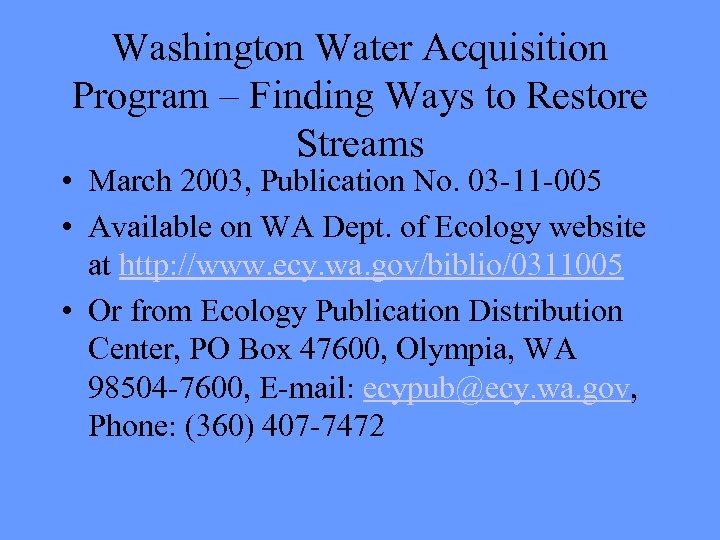 Washington Water Acquisition Program – Finding Ways to Restore Streams

• March 2003, Publication No. 03-11-005

• Available on WA Dept. of Ecology website at http://www.ecy.wa.gov/biblio/0311005

• Or from Ecology Publication Distribution Center, PO Box 47600, Olympia, WA 98504-7600, E-mail: ecypub@ecy.wa.gov, Phone: (360) 407-7472